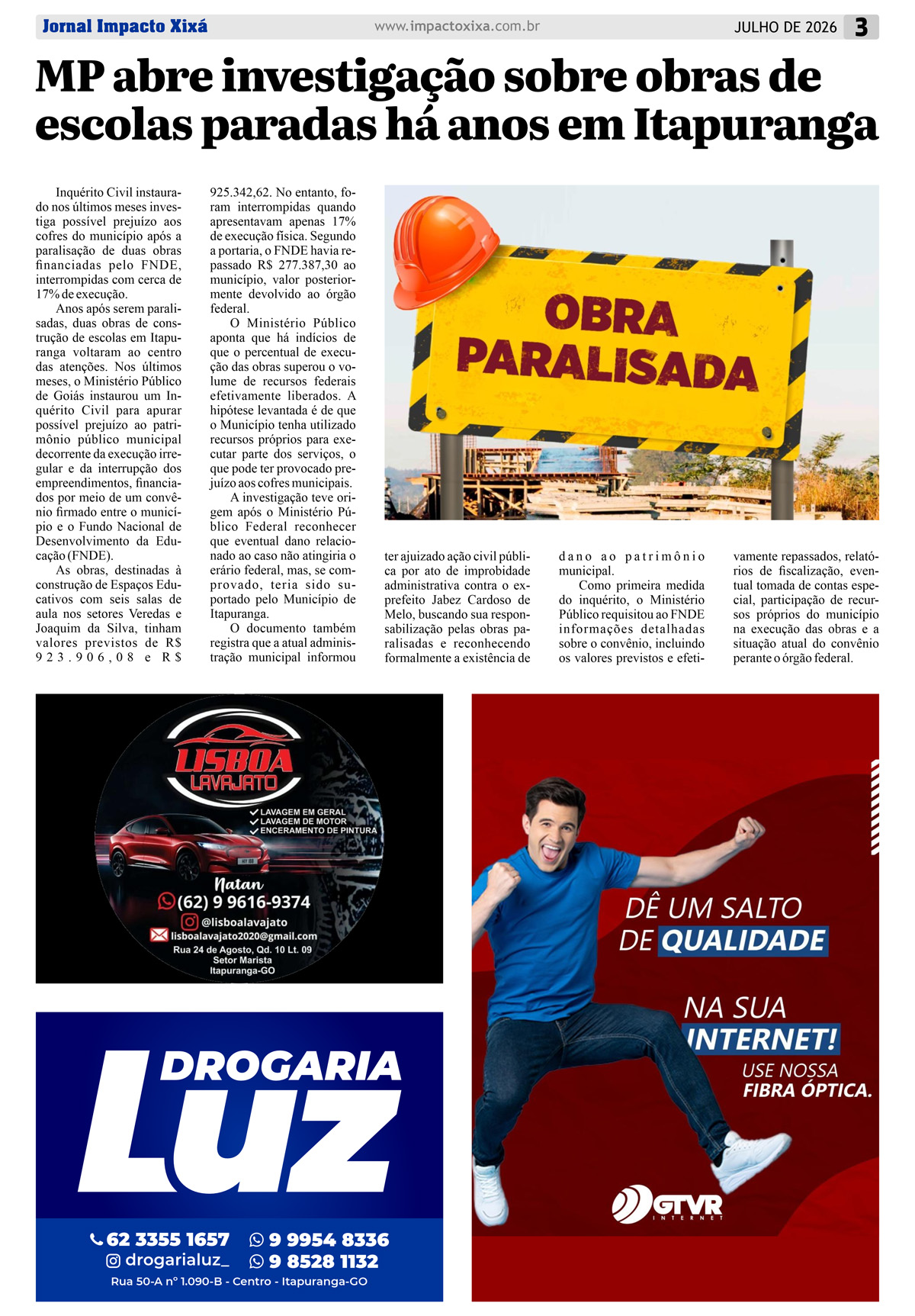 Jornal Impacto Xixá www.impactoxixa.com.br JULHO DE 2026 3

MP abre investigação sobre obras de escolas paradas há anos em Itapuranga

Inquérito Civil instaurado nos últimos meses investiga possível prejuízo aos cofres do município após a paralisação de duas obras financiadas pelo FNDE, interrompidas com cerca de 17% de execução.

Anos após serem paralisadas, duas obras de construção de escolas em Itapuranga voltaram ao centro das atenções. Nos últimos meses, o Ministério Público de Goiás instaurou um Inquérito Civil para apurar possível prejuízo ao patrimônio público municipal decorrente da execução irregular e da interrupção dos empreendimentos, financiados por meio de um convênio firmado entre o município e o Fundo Nacional de Desenvolvimento da Educação (FNDE).

As obras, destinadas à construção de Espaços Educativos com seis salas de aula nos setores Veredas e Joaquim da Silva, tinham valores previstos de R$ 923.906,08 e R$ 925.342,62. No entanto, foram interrompidas quando apresentavam apenas 17% de execução física. Segundo a portaria, o FNDE havia repassado R$ 277.387,30 ao município, valor posteriormente devolvido ao órgão federal.

O Ministério Público aponta que há indícios de que o percentual de execução das obras superou o volume de recursos federais efetivamente liberados. A hipótese levantada é de que o Município tenha utilizado recursos próprios para executar parte dos serviços, o que pode ter provocado prejuízo aos cofres municipais.

A investigação teve origem após o Ministério Público Federal reconhecer que eventual dano relacionado ao caso não atingiria o erário federal, mas, se comprovado, teria sido suportado pelo Município de Itapuranga.

O documento também registra que a atual administração municipal informou ter ajuizado ação civil pública por ato de improbidade administrativa contra o ex-prefeito Jabez Cardoso de Melo, buscando sua responsabilização pelas obras paralisadas e reconhecendo formalmente a existência de dano ao patrimônio municipal.

Como primeira medida do inquérito, o Ministério Público requisitou ao FNDE informações detalhadas sobre o convênio, incluindo os valores previstos e efetivamente repassados, relatórios de fiscalização, eventual tomada de contas especial, participação de recursos próprios do município na execução das obras e a situação atual do convênio perante o órgão federal.

OBRA PARALISADA

LISBOA LAVAJATO
LAVAGEM EM GERAL
LAVAGEM DE MOTOR
ENCERAMENTO DE PINTURA
Natan
(62) 9 9616-9374
@lisboalavajato
lisboalavajato2020@gmail.com
Rua 24 de Agosto, Qd. 10 Lt. 09
Setor Marista
Itapuranga-GO

DROGARIA LUZ
62 3355 1657 9 9954 8336
drogarialuz_ 9 8528 1132
Rua 50-A nº 1.090-B - Centro - Itapuranga-GO

DÊ UM SALTO DE QUALIDADE
NA SUA INTERNET!
USE NOSSA FIBRA ÓPTICA.
GTVR INTERNET